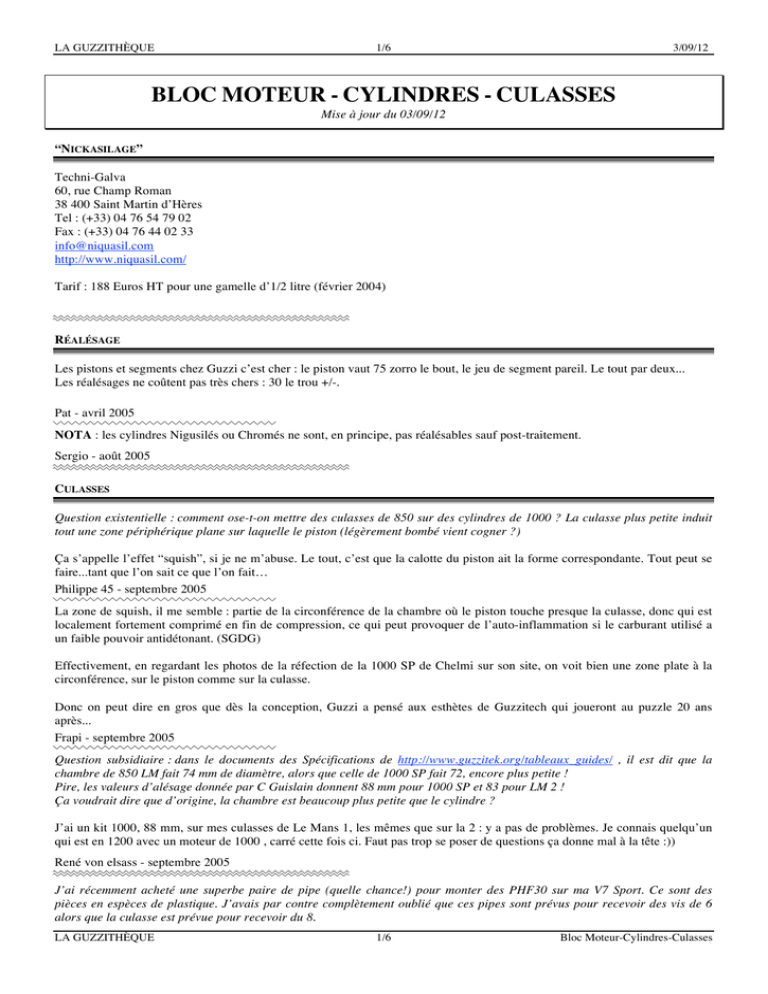 LA GUZZITHÈQUE 1/6 3/09/12

BLOC MOTEUR - CYLINDRES - CULASSES

Mise à jour du 03/09/12

“NICKASILAGE”

Techni-Galva
60, rue Champ Roman
38 400 Saint Martin d’Hères
Tel : (+33) 04 76 54 79 02
Fax : (+33) 04 76 44 02 33
info@niquasil.com
http://www.niquasil.com/

Tarif : 188 Euros HT pour une gamelle d’1/2 litre (février 2004)

RÉALÉSAGE

Les pistons et segments chez Guzzi c’est cher : le piston vaut 75 zorro le bout, le jeu de segment pareil. Le tout par deux... Les réalésages ne coûtent pas très chers : 30 le trou +/-.

Pat - avril 2005

NOTA : les cylindres Nigusilés ou Chromés ne sont, en principe, pas réalésables sauf post-traitement.

Sergio - août 2005

CULASSES

Question existentielle : comment ose-t-on mettre des culasses de 850 sur des cylindres de 1000 ? La culasse plus petite induit tout une zone périphérique plane sur laquelle le piston (légèrement bombé vient cogner ?)

Ça s’appelle l’effet “squish”, si je ne m’abuse. Le tout, c’est que la calotte du piston ait la forme correspondante. Tout peut se faire...tant que l’on sait ce que l’on fait…

Philippe 45 - septembre 2005

La zone de squish, il me semble : partie de la circonférence de la chambre où le piston touche presque la culasse, donc qui est localement fortement comprimé en fin de compression, ce qui peut provoquer de l’auto-inflammation si le carburant utilisé a un faible pouvoir antidétonant. (SGDG)

Effectivement, en regardant les photos de la réfection de la 1000 SP de Chelmi sur son site, on voit bien une zone plate à la circonférence, sur le piston comme sur la culasse.

Donc on peut dire en gros que dès la conception, Guzzi a pensé aux esthètes de Guzzitech qui joueront au puzzle 20 ans après...

Frapi - septembre 2005

Question subsidiaire : dans le documents des Spécifications de http://www.guzzitek.org/tableaux_guides/ , il est dit que la chambre de 850 LM fait 74 mm de diamètre, alors que celle de 1000 SP fait 72, encore plus petite !
Pire, les valeurs d’alésage donnée par C Guislain donnent 88 mm pour 1000 SP et 83 pour LM 2 !
Ça voudrait dire que d’origine, la chambre est beaucoup plus petite que le cylindre ?

J’ai un kit 1000, 88 mm, sur mes culasses de Le Mans 1, les mêmes que sur la 2 : y a pas de problèmes. Je connais quelqu’un qui est en 1200 avec un moteur de 1000 , carré cette fois ci. Faut pas trop se poser de questions ça donne mal à la tête :))

René von elsass - septembre 2005

J’ai récemment acheté une superbe paire de pipe (quelle chance!) pour monter des PHF30 sur ma V7 Sport. Ce sont des pièces en espèces de plastique. J’avais par contre complètement oublié que ces pipes sont prévus pour recevoir des vis de 6 alors que la culasse est prévue pour recevoir du 8.

LA GUZZITHÈQUE 1/6 Bloc Moteur-Cylindres-Culasses